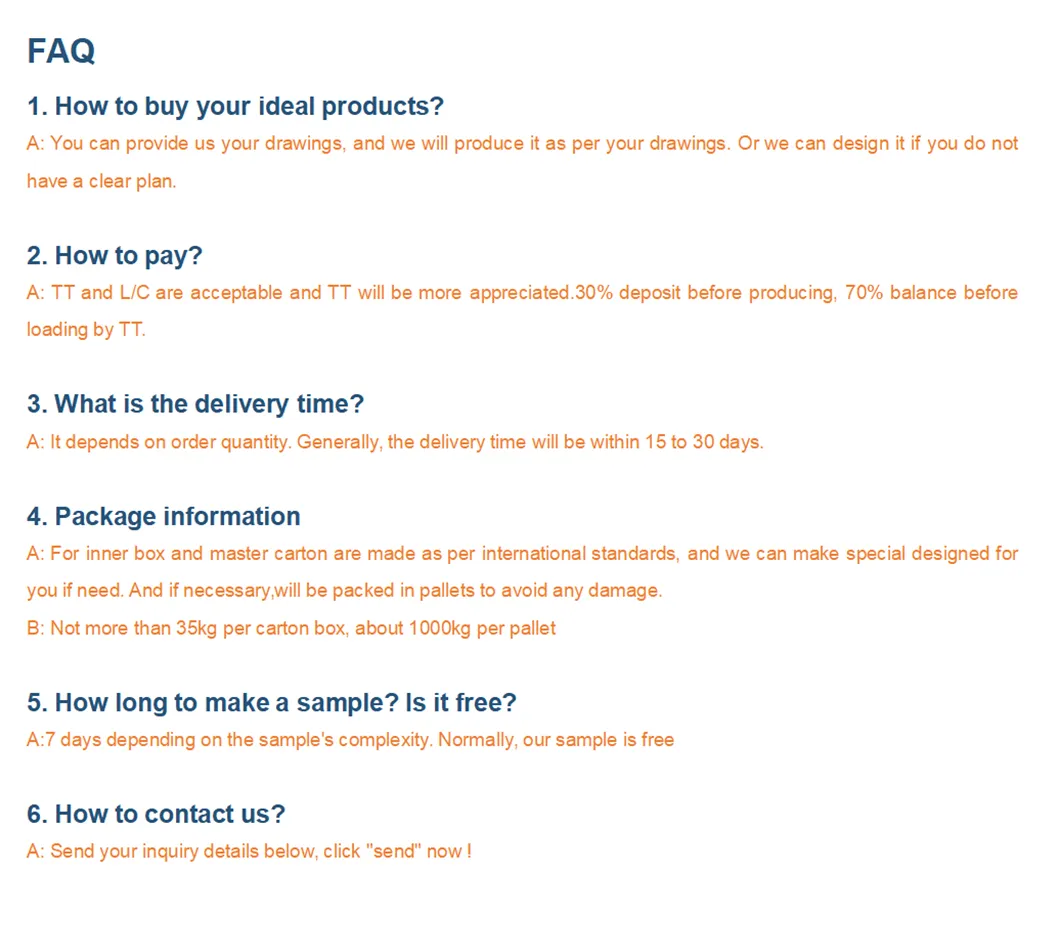 FAQ

1. How to buy your ideal products?

A: You can provide us your drawings, and we will produce it as per your drawings. Or we can design it if you do not have a clear plan.

2. How to pay?

A: TT and L/C are acceptable and TT will be more appreciated.30% deposit before producing, 70% balance before loading by TT.

3. What is the delivery time?

A: It depends on order quantity. Generally, the delivery time will be within 15 to 30 days.

4. Package information

A: For inner box and master carton are made as per international standards, and we can make special designed for you if need. And if necessary,will be packed in pallets to avoid any damage.

B: Not more than 35kg per carton box, about 1000kg per pallet

5. How long to make a sample? Is it free?

A:7 days depending on the sample's complexity. Normally, our sample is free

6. How to contact us?

A: Send your inquiry details below, click "send" now !